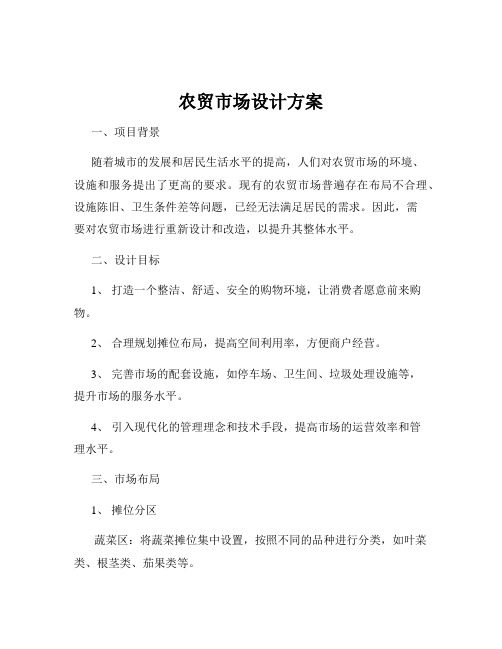 农贸市场设计方案

一、项目背景

随着城市的发展和居民生活水平的提高，人们对农贸市场的环境、设施和服务提出了更高的要求。现有的农贸市场普遍存在布局不合理、设施陈旧、卫生条件差等问题，已经无法满足居民的需求。因此，需要对农贸市场进行重新设计和改造，以提升其整体水平。

二、设计目标

1、打造一个整洁、舒适、安全的购物环境，让消费者愿意前来购物。

2、合理规划摊位布局，提高空间利用率，方便商户经营。

3、完善市场的配套设施，如停车场、卫生间、垃圾处理设施等，提升市场的服务水平。

4、引入现代化的管理理念和技术手段，提高市场的运营效率和管理水平。

三、市场布局

1、摊位分区

蔬菜区：将蔬菜摊位集中设置，按照不同的品种进行分类，如叶菜类、根茎类、茄果类等。